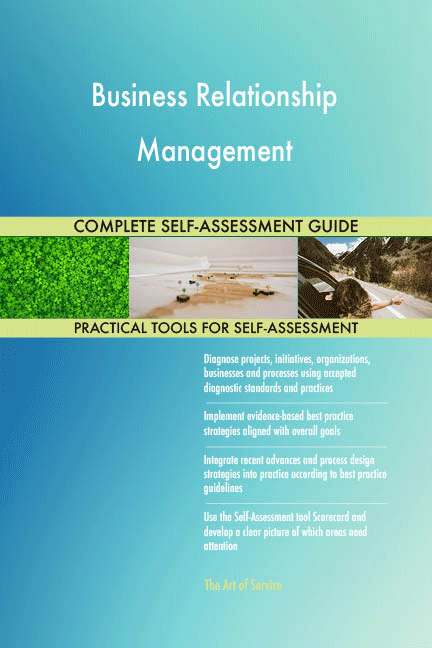 Business Relationship Management

COMPLETE SELF-ASSESSMENT GUIDE

PRACTICAL TOOLS FOR SELF-ASSESSMENT

Diagnose projects, initiatives, organizations, businesses and processes using accepted diagnostic standards and practices

Implement evidence-based best practice strategies aligned with overall goals

Integrate recent advances and process design strategies into practice according to best practice guidelines

Use the Self-Assessment tool Scorecard and develop a clear picture of which areas need attention

The Art of Service